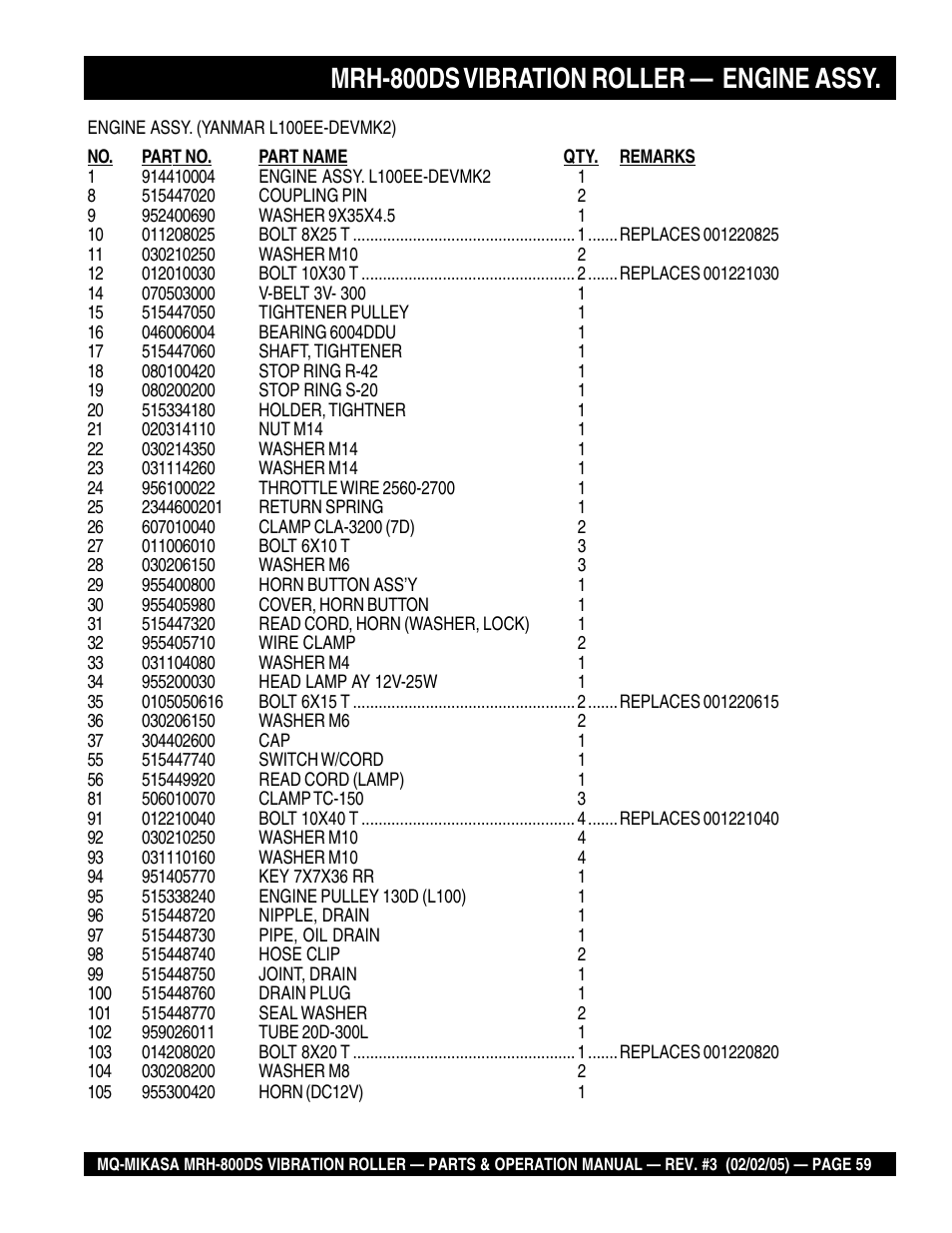 MRH-800DS VIBRATION ROLLER — ENGINE ASSY.

ENGINE ASSY. (YANMAR L100EE-DEVMK2)

| NO. | PART NO. | PART NAME | QTY. | REMARKS |
|---|---|---|---|---|
| 1 | 914410004 | ENGINE ASSY. L100EE-DEVMK2 | 1 | |
| 8 | 515447020 | COUPLING PIN | 2 | |
| 9 | 952400690 | WASHER 9X35X4.5 | 1 | |
| 10 | 011208025 | BOLT 8X25 T | 1 | REPLACES 001220825 |
| 11 | 030210250 | WASHER M10 | 2 | |
| 12 | 012010030 | BOLT 10X30 T | 2 | REPLACES 001221030 |
| 14 | 070503000 | V-BELT 3V- 300 | 1 | |
| 15 | 515447050 | TIGHTENER PULLEY | 1 | |
| 16 | 046006004 | BEARING 6004DDU | 1 | |
| 17 | 515447060 | SHAFT, TIGHTENER | 1 | |
| 18 | 080100420 | STOP RING R-42 | 1 | |
| 19 | 080200200 | STOP RING S-20 | 1 | |
| 20 | 515334180 | HOLDER, TIGHTNER | 1 | |
| 21 | 020314110 | NUT M14 | 1 | |
| 22 | 030214350 | WASHER M14 | 1 | |
| 23 | 031114260 | WASHER M14 | 1 | |
| 24 | 956100022 | THROTTLE WIRE 2560-2700 | 1 | |
| 25 | 2344600201 | RETURN SPRING | 1 | |
| 26 | 607010040 | CLAMP CLA-3200 (7D) | 2 | |
| 27 | 011006010 | BOLT 6X10 T | 3 | |
| 28 | 030206150 | WASHER M6 | 3 | |
| 29 | 955400800 | HORN BUTTON ASS'Y | 1 | |
| 30 | 955405980 | COVER, HORN BUTTON | 1 | |
| 31 | 515447320 | READ CORD, HORN (WASHER, LOCK) | 1 | |
| 32 | 955405710 | WIRE CLAMP | 2 | |
| 33 | 031104080 | WASHER M4 | 1 | |
| 34 | 955200030 | HEAD LAMP AY 12V-25W | 1 | |
| 35 | 0105050616 | BOLT 6X15 T | 2 | REPLACES 001220615 |
| 36 | 030206150 | WASHER M6 | 2 | |
| 37 | 304402600 | CAP | 1 | |
| 55 | 515447740 | SWITCH W/CORD | 1 | |
| 56 | 515449920 | READ CORD (LAMP) | 1 | |
| 81 | 506010070 | CLAMP TC-150 | 3 | |
| 91 | 012210040 | BOLT 10X40 T | 4 | REPLACES 001221040 |
| 92 | 030210250 | WASHER M10 | 4 | |
| 93 | 031110160 | WASHER M10 | 4 | |
| 94 | 951405770 | KEY 7X7X36 RR | 1 | |
| 95 | 515338240 | ENGINE PULLEY 130D (L100) | 1 | |
| 96 | 515448720 | NIPPLE, DRAIN | 1 | |
| 97 | 515448730 | PIPE, OIL DRAIN | 1 | |
| 98 | 515448740 | HOSE CLIP | 2 | |
| 99 | 515448750 | JOINT, DRAIN | 1 | |
| 100 | 515448760 | DRAIN PLUG | 1 | |
| 101 | 515448770 | SEAL WASHER | 2 | |
| 102 | 959026011 | TUBE 20D-300L | 1 | |
| 103 | 014208020 | BOLT 8X20 T | 1 | REPLACES 001220820 |
| 104 | 030208200 | WASHER M8 | 2 | |
| 105 | 955300420 | HORN (DC12V) | 1 | |

MQ-MIKASA MRH-800DS VIBRATION ROLLER — PARTS & OPERATION MANUAL — REV. #3 (02/02/05) — PAGE 59